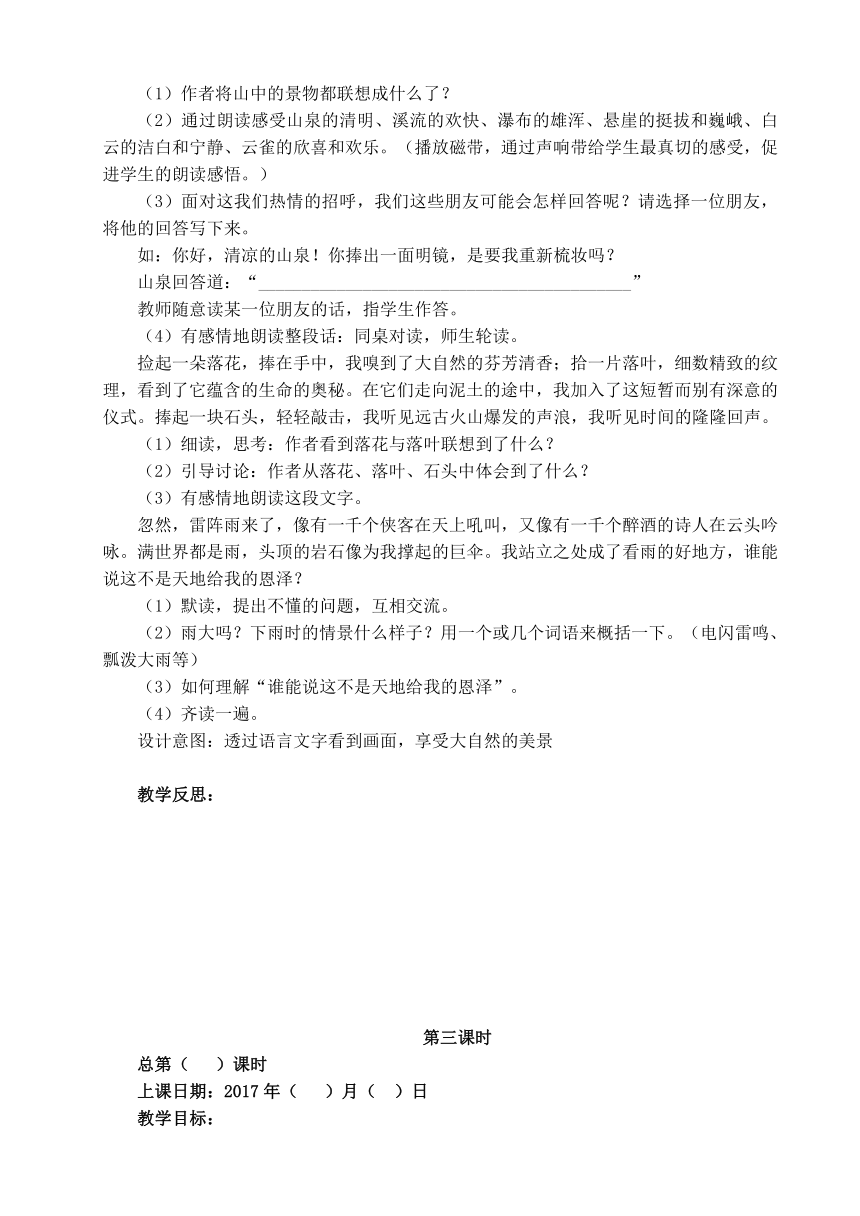 （1）作者将山中的景物都联想成什么了？

（2）通过朗读感受山泉的清明、溪流的欢快、瀑布的雄浑、悬崖的挺拔和巍峨、白云的洁白和宁静、云雀的欣喜和欢乐。（播放磁带，通过声响带给学生最真切的感受，促进学生的朗读感悟。）

（3）面对这我们热情的招呼，我们这些朋友可能会怎样回答呢？请选择一位朋友，将他的回答写下来。

如：你好，清凉的山泉！你捧出一面明镜，是要我重新梳妆吗？

山泉回答道：“________________________________________”

教师随意读某一位朋友的话，指学生作答。

（4）有感情地朗读整段话：同桌对读，师生轮读。

捡起一朵落花，捧在手中，我嗅到了大自然的芬芳清香；拾一片落叶，细数精致的纹理，看到了它蕴含的生命的奥秘。在它们走向泥土的途中，我加入了这短暂而别有深意的仪式。捧起一块石头，轻轻敲击，我听见远古火山爆发的声浪，我听见时间的隆隆回声。

（1）细读，思考：作者看到落花与落叶联想到了什么？

（2）引导讨论：作者从落花、落叶、石头中体会到了什么？

（3）有感情地朗读这段文字。

忽然，雷阵雨来了，像有一千个侠客在天上吼叫，又像有一千个醉酒的诗人在云头吟咏。满世界都是雨，头顶的岩石像为我撑起的巨伞。我站立之处成了看雨的好地方，谁能说这不是天地给我的恩泽？

（1）默读，提出不懂的问题，互相交流。

（2）雨大吗？下雨时的情景什么样子？用一个或几个词语来概括一下。（电闪雷鸣、瓢泼大雨等）

（3）如何理解“谁能说这不是天地给我的恩泽”。

（4）齐读一遍。

设计意图：透过语言文字看到画面，享受大自然的美景

教学反思：

第三课时

总第（　）课时

上课日期：2017 年（　）月（　）日

教学目标：